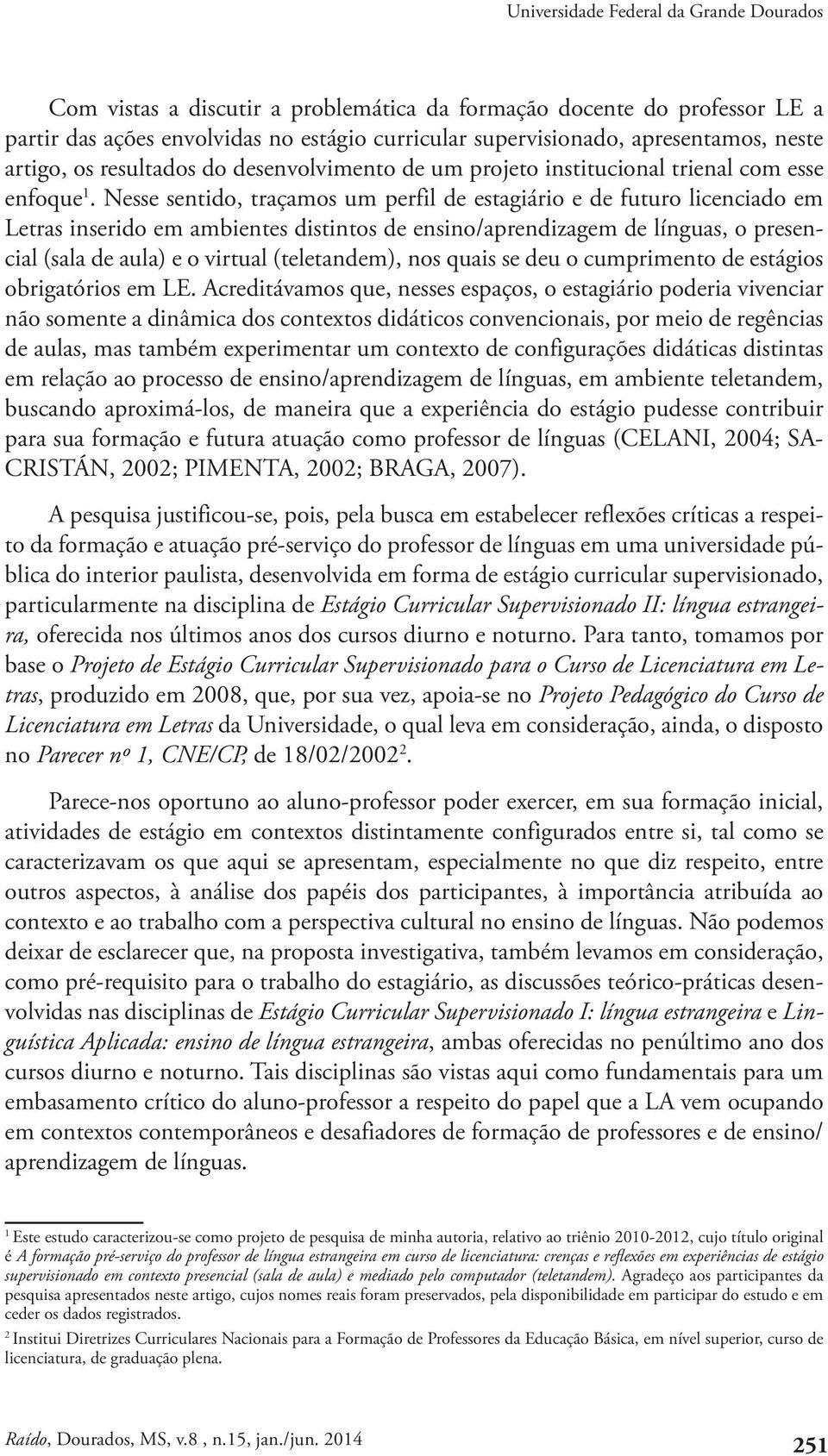 Universidade Federal da Grande Dourados

Com vistas a discutir a problemática da formação docente do professor LE a partir das ações envolvidas no estágio curricular supervisionado, apresentamos, neste artigo, os resultados do desenvolvimento de um projeto institucional trienal com esse enfoque$^1$. Nesse sentido, traçamos um perfil de estagiário e de futuro licenciado em Letras inserido em ambientes distintos de ensino/aprendizagem de línguas, o presencial (sala de aula) e o virtual (teletandem), nos quais se deu o cumprimento de estágios obrigatórios em LE. Acreditávamos que, nesses espaços, o estagiário poderia vivenciar não somente a dinâmica dos contextos didáticos convencionais, por meio de regências de aulas, mas também experimentar um contexto de configurações didáticas distintas em relação ao processo de ensino/aprendizagem de línguas, em ambiente teletandem, buscando aproximá-los, de maneira que a experiência do estágio pudesse contribuir para sua formação e futura atuação como professor de línguas (CELANI, 2004; SACRISTÁN, 2002; PIMENTA, 2002; BRAGA, 2007).

A pesquisa justificou-se, pois, pela busca em estabelecer reflexões críticas a respeito da formação e atuação pré-serviço do professor de línguas em uma universidade pública do interior paulista, desenvolvida em forma de estágio curricular supervisionado, particularmente na disciplina de Estágio Curricular Supervisionado II: língua estrangeira, oferecida nos últimos anos dos cursos diurno e noturno. Para tanto, tomamos por base o Projeto de Estágio Curricular Supervisionado para o Curso de Licenciatura em Letras, produzido em 2008, que, por sua vez, apoia-se no Projeto Pedagógico do Curso de Licenciatura em Letras da Universidade, o qual leva em consideração, ainda, o disposto no Parecer nº 1, CNE/CP, de 18/02/2002$^2$.

Parece-nos oportuno ao aluno-professor poder exercer, em sua formação inicial, atividades de estágio em contextos distintamente configurados entre si, tal como se caracterizavam os que aqui se apresentam, especialmente no que diz respeito, entre outros aspectos, à análise dos papéis dos participantes, à importância atribuída ao contexto e ao trabalho com a perspectiva cultural no ensino de línguas. Não podemos deixar de esclarecer que, na proposta investigativa, também levamos em consideração, como pré-requisito para o trabalho do estagiário, as discussões teórico-práticas desenvolvidas nas disciplinas de Estágio Curricular Supervisionado I: língua estrangeira e Linguística Aplicada: ensino de língua estrangeira, ambas oferecidas no penúltimo ano dos cursos diurno e noturno. Tais disciplinas são vistas aqui como fundamentais para um embasamento crítico do aluno-professor a respeito do papel que a LA vem ocupando em contextos contemporâneos e desafiadores de formação de professores e de ensino/aprendizagem de línguas.

$^1$ Este estudo caracterizou-se como projeto de pesquisa de minha autoria, relativo ao triênio 2010-2012, cujo título original é A formação pré-serviço do professor de língua estrangeira em curso de licenciatura: crenças e reflexões em experiências de estágio supervisionado em contexto presencial (sala de aula) e mediado pelo computador (teletandem). Agradeço aos participantes da pesquisa apresentados neste artigo, cujos nomes reais foram preservados, pela disponibilidade em participar do estudo e em ceder os dados registrados.

$^2$ Institui Diretrizes Curriculares Nacionais para a Formação de Professores da Educação Básica, em nível superior, curso de licenciatura, de graduação plena.

Raído, Dourados, MS, v.8 , n.15, jan./jun. 2014 251